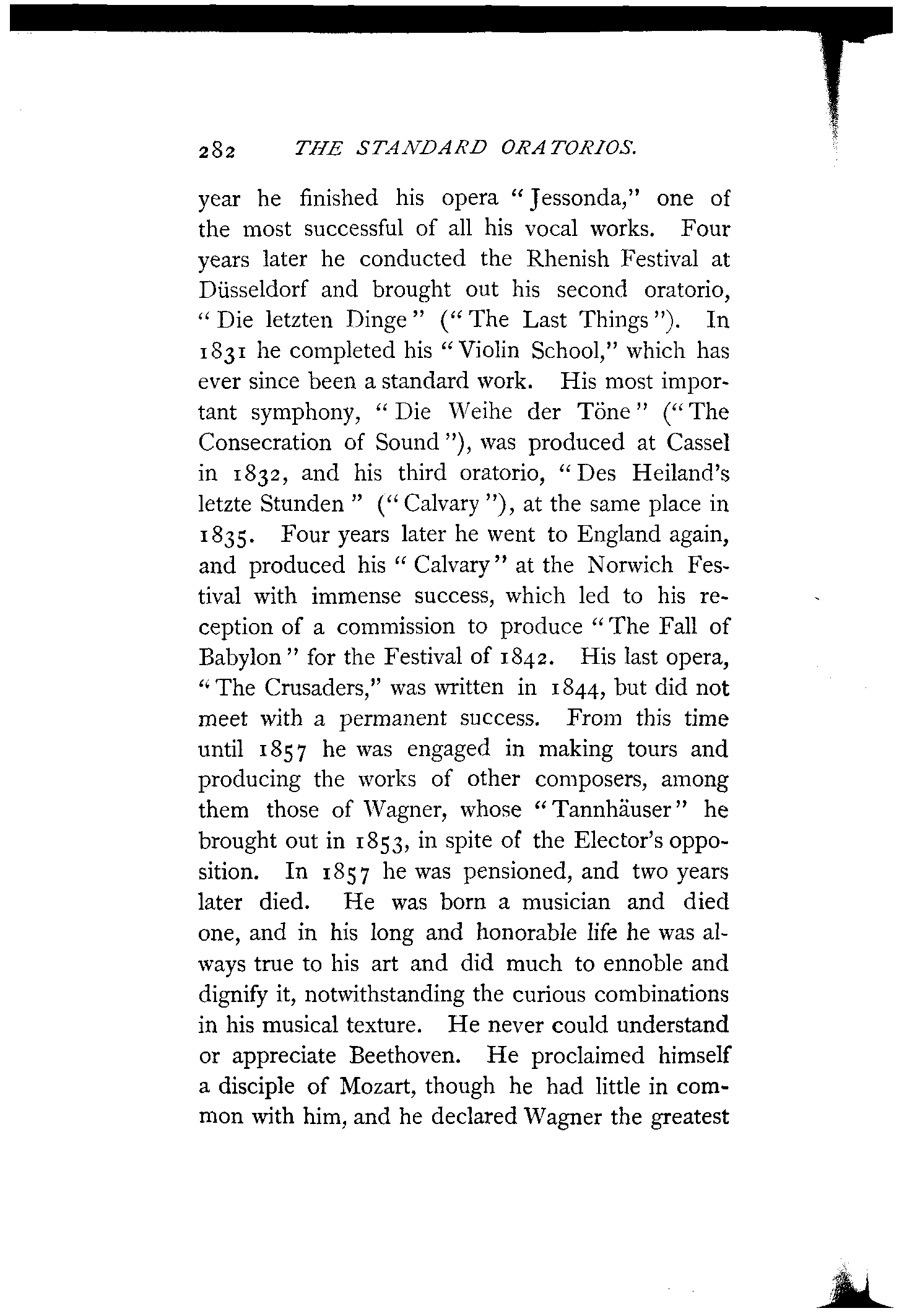 282 THE STANDARD ORATORIOS.

year he finished his opera "Jessonda," one of the most successful of all his vocal works. Four years later he conducted the Rhenish Festival at Düsseldorf and brought out his second oratorio, "Die letzten Dinge" ("The Last Things"). In 1831 he completed his "Violin School," which has ever since been a standard work. His most important symphony, "Die Weihe der Töne" ("The Consecration of Sound"), was produced at Cassel in 1832, and his third oratorio, "Des Heiland's letzte Stunden" ("Calvary"), at the same place in 1835. Four years later he went to England again, and produced his "Calvary" at the Norwich Festival with immense success, which led to his reception of a commission to produce "The Fall of Babylon" for the Festival of 1842. His last opera, "The Crusaders," was written in 1844, but did not meet with a permanent success. From this time until 1857 he was engaged in making tours and producing the works of other composers, among them those of Wagner, whose "Tannhäuser" he brought out in 1853, in spite of the Elector's opposition. In 1857 he was pensioned, and two years later died. He was born a musician and died one, and in his long and honorable life he was always true to his art and did much to ennoble and dignify it, notwithstanding the curious combinations in his musical texture. He never could understand or appreciate Beethoven. He proclaimed himself a disciple of Mozart, though he had little in common with him, and he declared Wagner the greatest